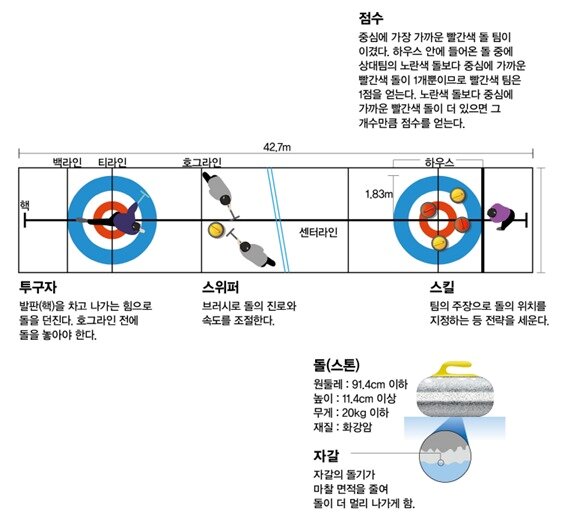 점수
중심에 가장 가까운 빨간색 돌 팀이 이겼다. 하우스 안에 들어온 돌 중에 상대팀의 노란색 돌보다 중심에 가까운 빨간색 돌이 1개뿐이므로 빨간색 팀은 1점을 얻는다. 노란색 돌보다 중심에 가까운 빨간색 돌이 더 있으면 그 개수만큼 점수를 얻는다.

42.7m

백라인 티라인 호그라인 하우스

핵

1.83m

센터라인

투구자
발판(핵)을 차고 나가는 힘으로 돌을 던진다. 호그라인 전에 돌을 놓아야 한다.

스위퍼
브러시로 돌의 진로와 속도를 조절한다.

스킵
팀의 주장으로 돌의 위치를 지정하는 등 전략을 세운다.

돌(스톤)
원둘레 : 91.4cm 이하
높이 : 11.4cm 이상
무게 : 20kg 이하
재질 : 화강암

자갈
자갈의 돌기가 마찰 면적을 줄여 돌이 더 멀리 나가게 함.